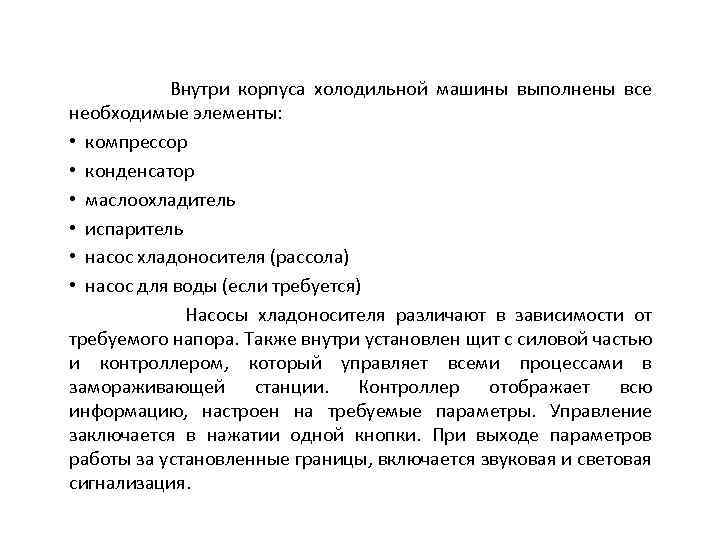 Внутри корпуса холодильной машины выполнены все необходимые элементы:

• компрессор
• конденсатор
• маслоохладитель
• испаритель
• насос хладоносителя (рассола)
• насос для воды (если требуется)

Насосы хладоносителя различают в зависимости от требуемого напора. Также внутри установлен щит с силовой частью и контроллером, который управляет всеми процессами в замораживающей станции. Контроллер отображает всю информацию, настроен на требуемые параметры. Управление заключается в нажатии одной кнопки. При выходе параметров работы за установленные границы, включается звуковая и световая сигнализация.